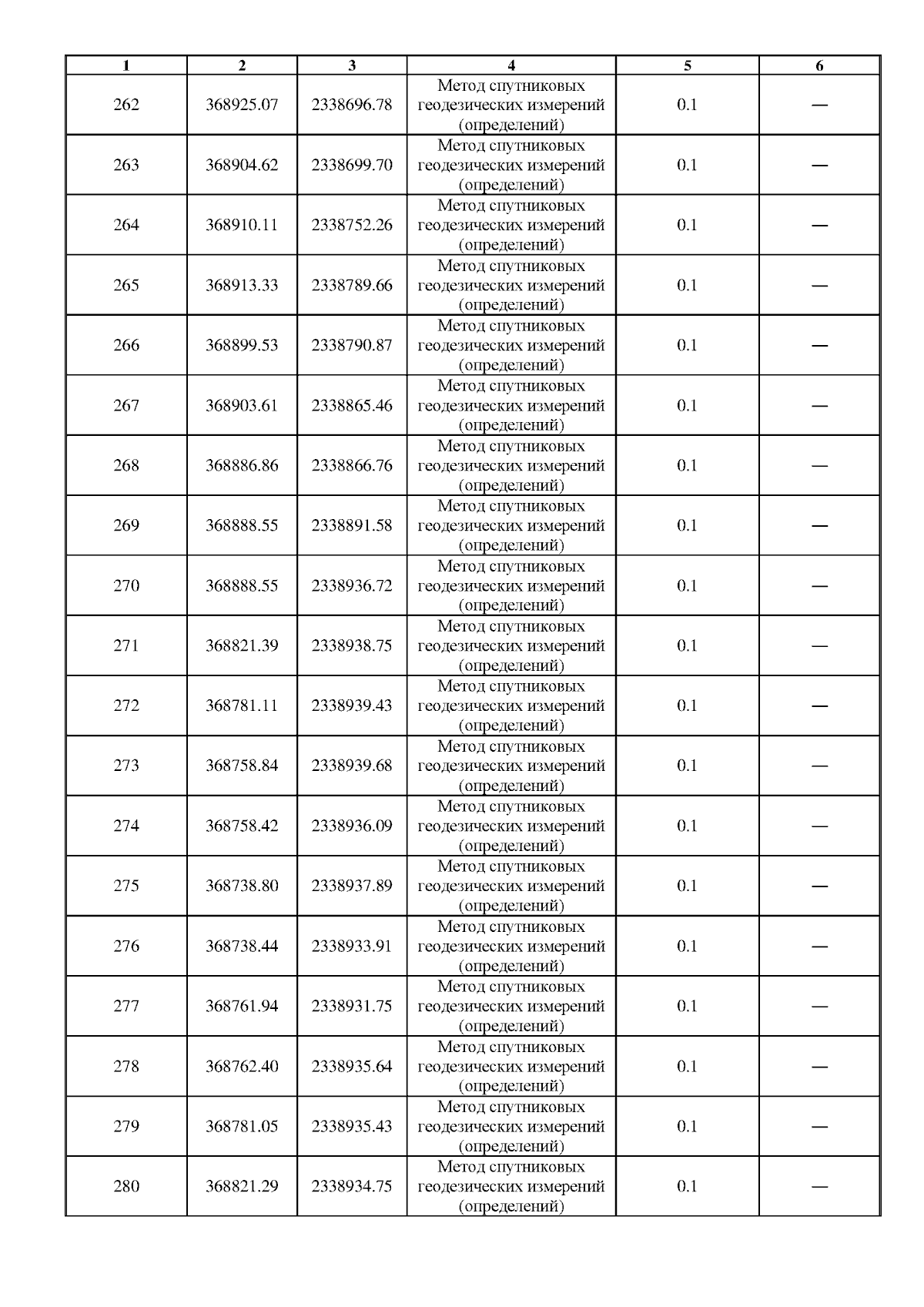 | 1 | 2 | 3 | 4 | 5 | 6 |
|---|---|---|---|---|---|
| 262 | 368925.07 | 2338696.78 | Метод спутниковых геодезических измерений (определений) | 0.1 | — |
| 263 | 368904.62 | 2338699.70 | Метод спутниковых геодезических измерений (определений) | 0.1 | — |
| 264 | 368910.11 | 2338752.26 | Метод спутниковых геодезических измерений (определений) | 0.1 | — |
| 265 | 368913.33 | 2338789.66 | Метод спутниковых геодезических измерений (определений) | 0.1 | — |
| 266 | 368899.53 | 2338790.87 | Метод спутниковых геодезических измерений (определений) | 0.1 | — |
| 267 | 368903.61 | 2338865.46 | Метод спутниковых геодезических измерений (определений) | 0.1 | — |
| 268 | 368886.86 | 2338866.76 | Метод спутниковых геодезических измерений (определений) | 0.1 | — |
| 269 | 368888.55 | 2338891.58 | Метод спутниковых геодезических измерений (определений) | 0.1 | — |
| 270 | 368888.55 | 2338936.72 | Метод спутниковых геодезических измерений (определений) | 0.1 | — |
| 271 | 368821.39 | 2338938.75 | Метод спутниковых геодезических измерений (определений) | 0.1 | — |
| 272 | 368781.11 | 2338939.43 | Метод спутниковых геодезических измерений (определений) | 0.1 | — |
| 273 | 368758.84 | 2338939.68 | Метод спутниковых геодезических измерений (определений) | 0.1 | — |
| 274 | 368758.42 | 2338936.09 | Метод спутниковых геодезических измерений (определений) | 0.1 | — |
| 275 | 368738.80 | 2338937.89 | Метод спутниковых геодезических измерений (определений) | 0.1 | — |
| 276 | 368738.44 | 2338933.91 | Метод спутниковых геодезических измерений (определений) | 0.1 | — |
| 277 | 368761.94 | 2338931.75 | Метод спутниковых геодезических измерений (определений) | 0.1 | — |
| 278 | 368762.40 | 2338935.64 | Метод спутниковых геодезических измерений (определений) | 0.1 | — |
| 279 | 368781.05 | 2338935.43 | Метод спутниковых геодезических измерений (определений) | 0.1 | — |
| 280 | 368821.29 | 2338934.75 | Метод спутниковых геодезических измерений (определений) | 0.1 | — |